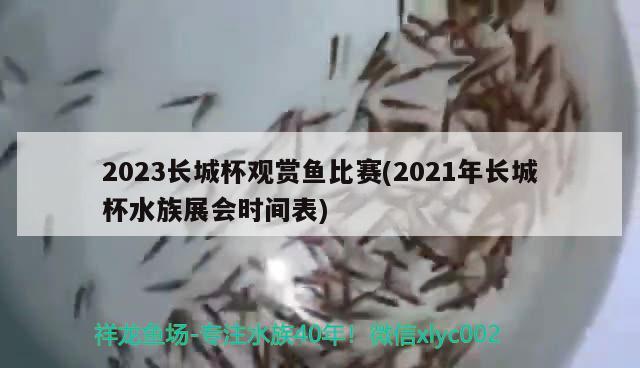 2023长城杯观赏鱼比赛(2021年长城杯水族展会时间表)

祥龙鱼场-专注水族40年！微信xlyc002